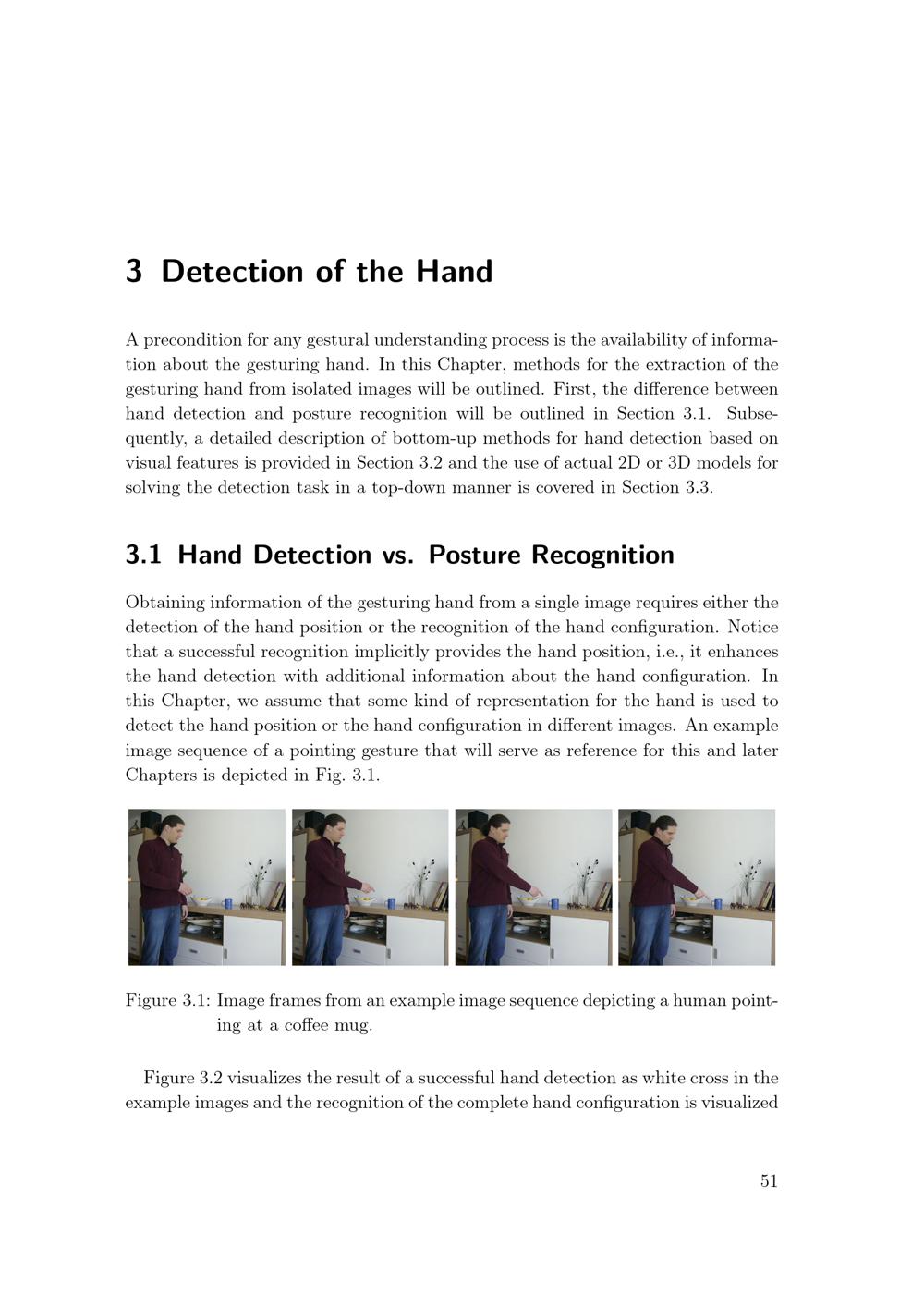 3 Detection of the Hand

A precondition for any gestural understanding process is the availability of information about the gesturing hand. In this Chapter, methods for the extraction of the gesturing hand from isolated images will be outlined. First, the difference between hand detection and posture recognition will be outlined in Section 3.1. Subsequently, a detailed description of bottom-up methods for hand detection based on visual features is provided in Section 3.2 and the use of actual 2D or 3D models for solving the detection task in a top-down manner is covered in Section 3.3.

3.1 Hand Detection vs. Posture Recognition

Obtaining information of the gesturing hand from a single image requires either the detection of the hand position or the recognition of the hand configuration. Notice that a successful recognition implicitly provides the hand position, i.e., it enhances the hand detection with additional information about the hand configuration. In this Chapter, we assume that some kind of representation for the hand is used to detect the hand position or the hand configuration in different images. An example image sequence of a pointing gesture that will serve as reference for this and later Chapters is depicted in Fig. 3.1.

Figure 3.1: Image frames from an example image sequence depicting a human pointing at a coffee mug.

Figure 3.2 visualizes the result of a successful hand detection as white cross in the example images and the recognition of the complete hand configuration is visualized

51